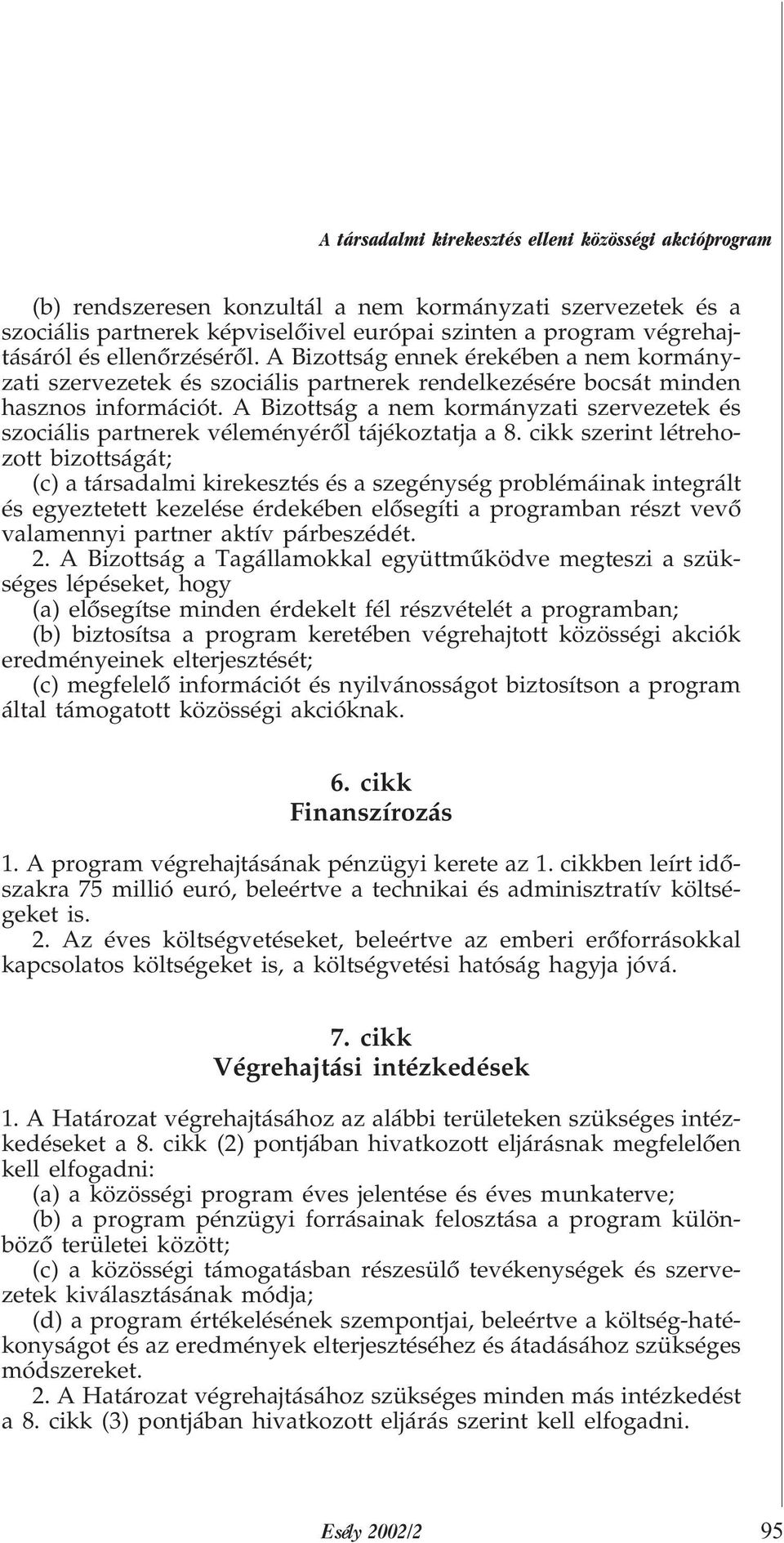 A társadalmi kirekesztés elleni közösségi akcióprogram

(b) rendszeresen konzultál a nem kormányzati szervezetek és a szociális partnerek képviselőivel európai szinten a program végrehajtásáról és ellenőrzéséről. A Bizottság ennek érekében a nem kormányzati szervezetek és szociális partnerek rendelkezésére bocsát minden hasznos információt. A Bizottság a nem kormányzati szervezetek és szociális partnerek véleményéről tájékoztatja a 8. cikk szerint létrehozott bizottságát;
(c) a társadalmi kirekesztés és a szegénység problémáinak integrált és egyeztetett kezelése érdekében elősegíti a programban részt vevő valamennyi partner aktív párbeszédét.
2. A Bizottság a Tagállamokkal együttműködve megteszi a szükséges lépéseket, hogy
(a) elősegítse minden érdekelt fél részvételét a programban;
(b) biztosítsa a program keretében végrehajtott közösségi akciók eredményeinek elterjesztését;
(c) megfelelő információt és nyilvánosságot biztosítson a program által támogatott közösségi akcióknak.

6. cikk
Finanszírozás

1. A program végrehajtásának pénzügyi kerete az 1. cikkben leírt időszakra 75 millió euró, beleértve a technikai és adminisztratív költségeket is.
2. Az éves költségvetéseket, beleértve az emberi erőforrásokkal kapcsolatos költségeket is, a költségvetési hatóság hagyja jóvá.

7. cikk
Végrehajtási intézkedések

1. A Határozat végrehajtásához az alábbi területeken szükséges intézkedéseket a 8. cikk (2) pontjában hivatkozott eljárásnak megfelelően kell elfogadni:
(a) a közösségi program éves jelentése és éves munkaterve;
(b) a program pénzügyi forrásainak felosztása a program különböző területei között;
(c) a közösségi támogatásban részesülő tevékenységek és szervezetek kiválasztásának módja;
(d) a program értékelésének szempontjai, beleértve a költség-hatékonyságot és az eredmények elterjesztéséhez és átadásához szükséges módszereket.
2. A Határozat végrehajtásához szükséges minden más intézkedést a 8. cikk (3) pontjában hivatkozott eljárás szerint kell elfogadni.

Esély 2002/2 95